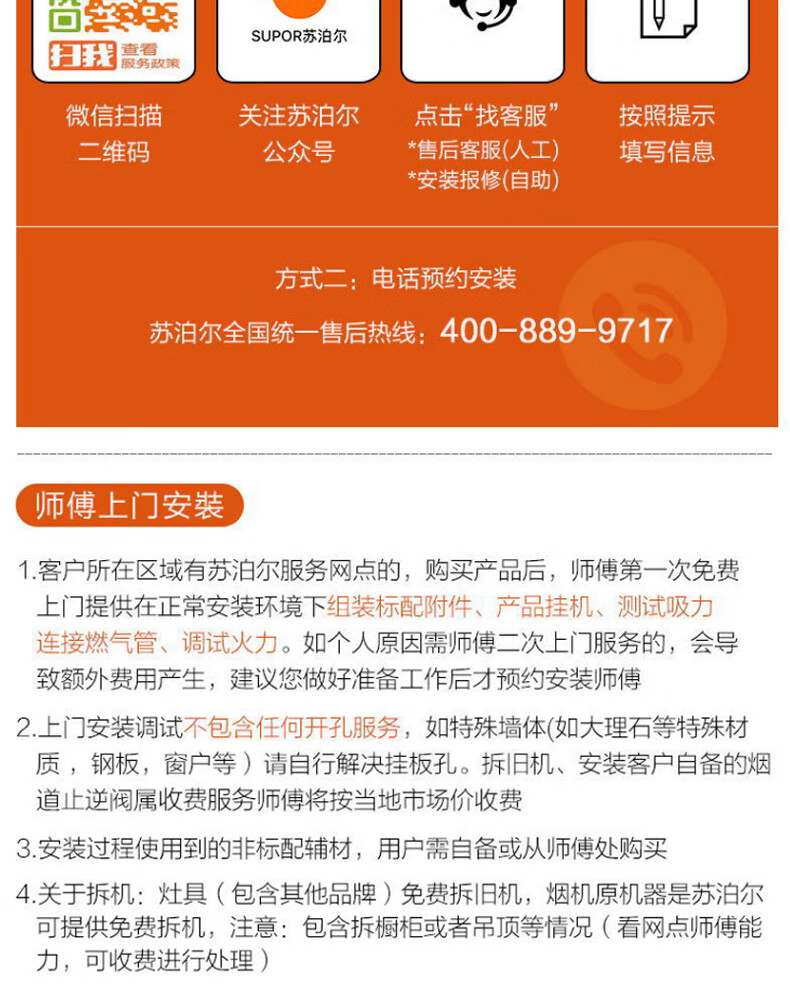 扫我 查看 服务政策

SUPOR苏泊尔

微信扫描
二维码

关注苏泊尔
公众号

点击“找客服”
*售后客服(人工)
*安装报修(自助)

按照提示
填写信息

方式二：电话预约安装

苏泊尔全国统一售后热线：400-889-9717

师傅上门安装

1.客户所在区域有苏泊尔服务网点的，购买产品后，师傅第一次免费上门提供在正常安装环境下组装标配附件、产品挂机、测试吸力连接燃气管、调试火力。如个人原因需师傅二次上门服务的，会导致额外费用产生，建议您做好准备工作后才预约安装师傅

2.上门安装调试不包含任何开孔服务，如特殊墙体(如大理石等特殊材质，钢板，窗户等）请自行解决挂板孔。拆旧机、安装客户自备的烟道止逆阀属收费服务师傅将按当地市场价收费

3.安装过程使用到的非标配辅材，用户需自备或从师傅处购买

4.关于拆机：灶具（包含其他品牌）免费拆旧机，烟机原机器是苏泊尔可提供免费拆机，注意：包含拆橱柜或者吊顶等情况（看网点师傅能力，可收费进行处理）